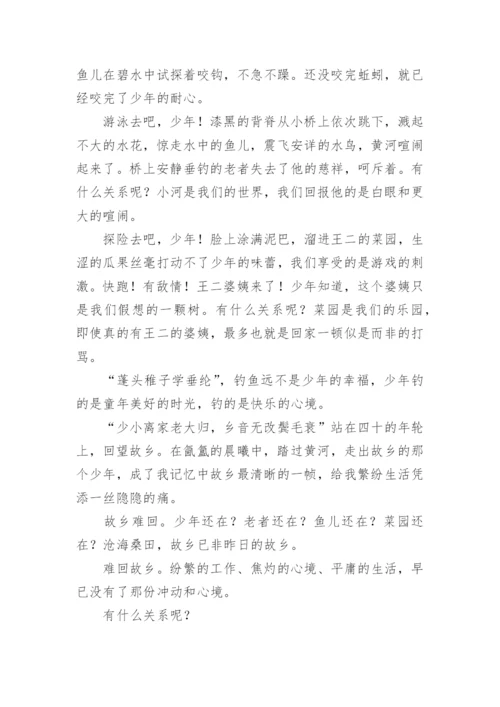 鱼儿在碧水中试探着咬钩，不急不躁。还没咬完蚯蚓，就已经咬完了少年的耐心。

游泳去吧，少年！漆黑的背脊从小桥上依次跳下，溅起不大的水花，惊走水中的鱼儿，震飞安详的水鸟，黄河喧闹起来了。桥上安静垂钓的老者失去了他的慈祥，呵斥着。有什么关系呢？小河是我们的世界，我们回报他的是白眼和更大的喧闹。

探险去吧，少年！脸上涂满泥巴，溜进王二的菜园，生涩的瓜果丝毫打动不了少年的味蕾，我们享受的是游戏的刺激。快跑！有敌情！王二婆姨来了！少年知道，这个婆姨只是我们假想的一颗树。有什么关系呢？菜园是我们的乐园，即使真的有王二的婆姨，最多也就是回家一顿似是而非的打骂。

“蓬头稚子学垂纶”，钓鱼远不是少年的幸福，少年钓的是童年美好的时光，钓的是快乐的心境。

“少小离家老大归，乡音无改鬓毛衰”站在四十的年轮上，回望故乡。在氤氲的晨曦中，踏过黄河，走出故乡的那个少年，成了我记忆中故乡最清晰的一帧，给我繁纷生活凭添一丝隐隐的痛。

故乡难回。少年还在？老者还在？鱼儿还在？菜园还在？沧海桑田，故乡已非昨日的故乡。

难回故乡。纷繁的工作、焦灼的心境、平庸的生活，早已没有了那份冲动和心境。

有什么关系呢？